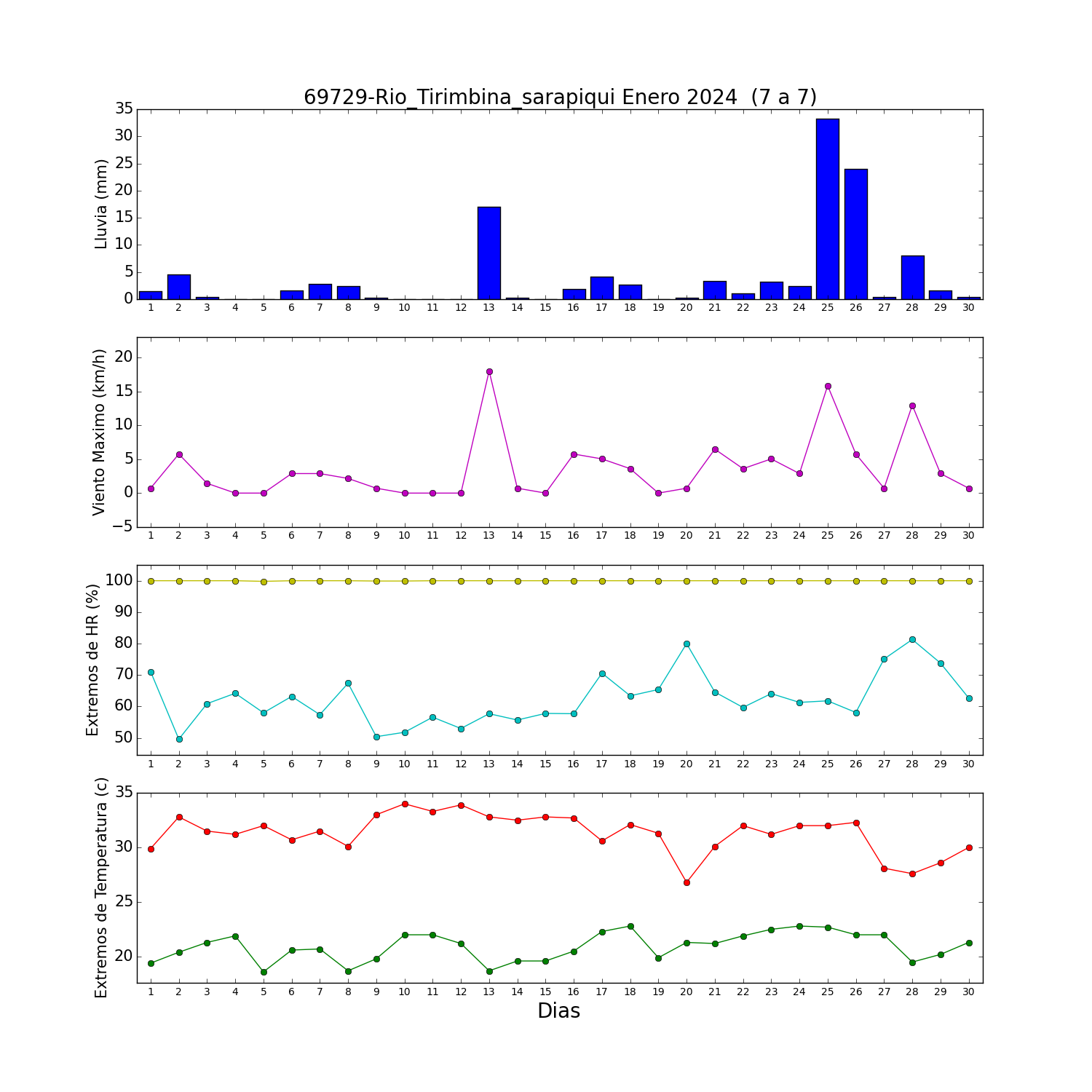 69729-Rio_Tirimbina_sarapiqui Enero 2024 (7 a 7)

Lluvia (mm)
35
30
25
20
15
10
5
0
1 2 3 4 5 6 7 8 9 10 11 12 13 14 15 16 17 18 19 20 21 22 23 24 25 26 27 28 29 30

Viento Maximo (km/h)
20
15
10
5
0
−5
1 2 3 4 5 6 7 8 9 10 11 12 13 14 15 16 17 18 19 20 21 22 23 24 25 26 27 28 29 30

Extremos de HR (%)
100
90
80
70
60
50
1 2 3 4 5 6 7 8 9 10 11 12 13 14 15 16 17 18 19 20 21 22 23 24 25 26 27 28 29 30

Extremos de Temperatura (c)
35
30
25
20
1 2 3 4 5 6 7 8 9 10 11 12 13 14 15 16 17 18 19 20 21 22 23 24 25 26 27 28 29 30
Dias